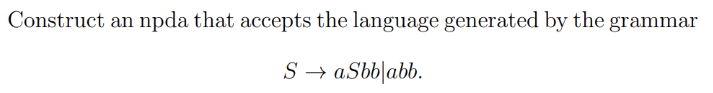 Construct an npda that accepts the language generated by the grammar

$S \rightarrow aSbb|abb.$